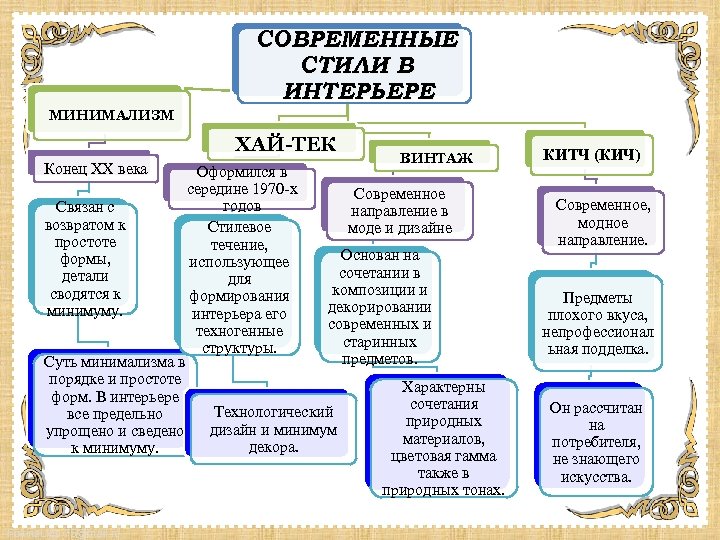 СОВРЕМЕННЫЕ СТИЛИ В ИНТЕРЬЕРЕ

МИНИМАЛИЗМ

Конец XX века

Связан с возвратом к простоте формы, детали сводятся к минимуму.

Суть минимализма в порядке и простоте форм. В интерьере все предельно упрощено и сведено к минимуму.

ХАЙ-ТЕК

Оформился в середине 1970-х годов

Стилевое течение, использующее для формирования интерьера его техногенные структуры.

Технологический дизайн и минимум декора.

ВИНТАЖ

Современное направление в моде и дизайне

Основан на сочетании в композиции и декорировании современных и старинных предметов.

Характерны сочетания природных материалов, цветовая гамма также в природных тонах.

КИТЧ (КИЧ)

Современное, модное направление.

Предметы плохого вкуса, непрофессиональная подделка.

Он рассчитан на потребителя, не знающего искусства.